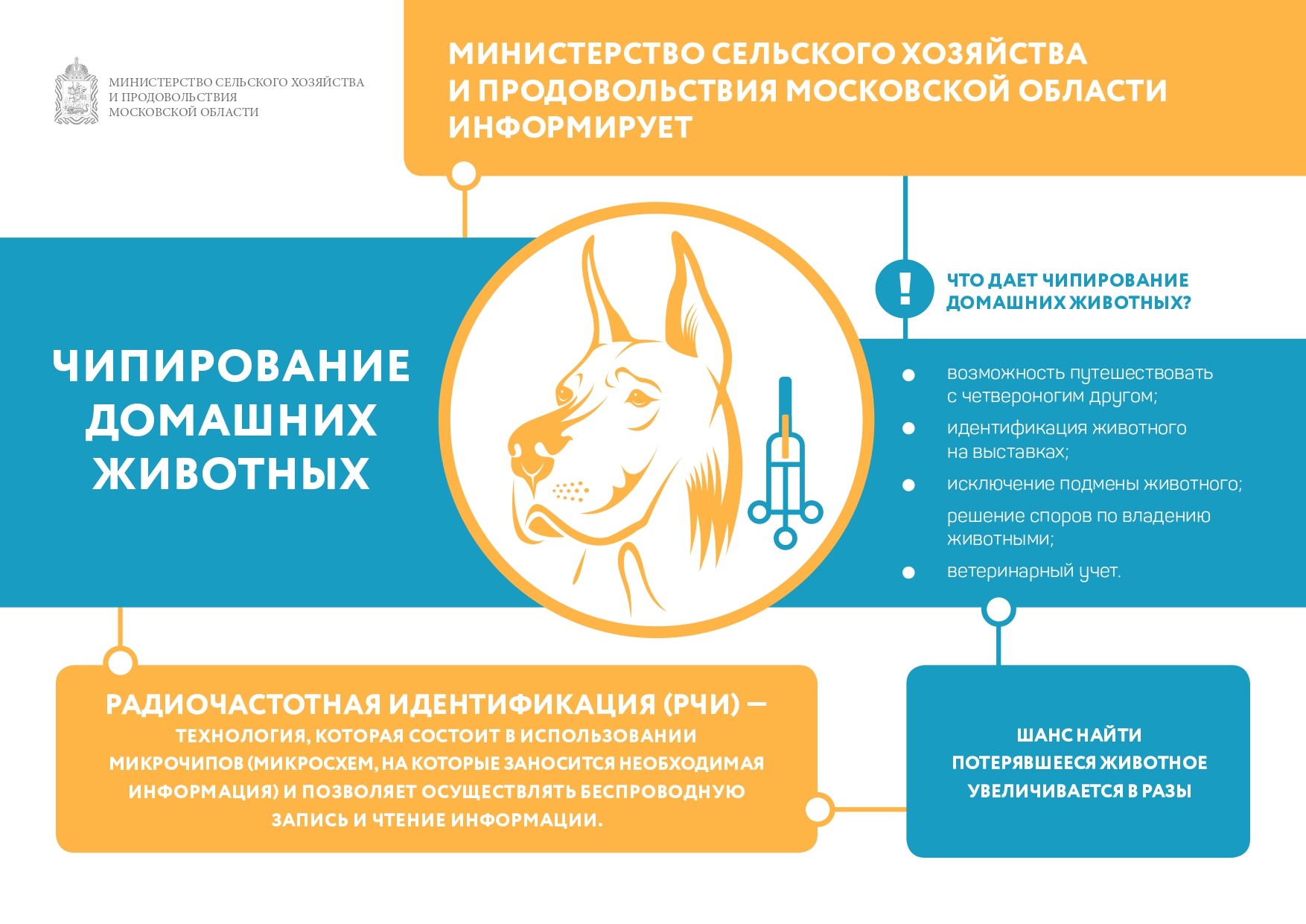 МИНИСТЕРСТВО СЕЛЬСКОГО ХОЗЯЙСТВА
И ПРОДОВОЛЬСТВИЯ
МОСКОВСКОЙ ОБЛАСТИ

МИНИСТЕРСТВО СЕЛЬСКОГО ХОЗЯЙСТВА И ПРОДОВОЛЬСТВИЯ МОСКОВСКОЙ ОБЛАСТИ ИНФОРМИРУЕТ

ЧИПИРОВАНИЕ ДОМАШНИХ ЖИВОТНЫХ

!

ЧТО ДАЕТ ЧИПИРОВАНИЕ ДОМАШНИХ ЖИВОТНЫХ?

• возможность путешествовать с четвероногим другом;
• идентификация животного на выставках;
• исключение подмены животного;
решение споров по владению животными;
• ветеринарный учет.

РАДИОЧАСТОТНАЯ ИДЕНТИФИКАЦИЯ (РЧИ) — ТЕХНОЛОГИЯ, КОТОРАЯ СОСТОИТ В ИСПОЛЬЗОВАНИИ МИКРОЧИПОВ (МИКРОСХЕМ, НА КОТОРЫЕ ЗАНОСИТСЯ НЕОБХОДИМАЯ ИНФОРМАЦИЯ) И ПОЗВОЛЯЕТ ОСУЩЕСТВЛЯТЬ БЕСПРОВОДНУЮ ЗАПИСЬ И ЧТЕНИЕ ИНФОРМАЦИИ.

ШАНС НАЙТИ ПОТЕРЯВШЕЕСЯ ЖИВОТНОЕ УВЕЛИЧИВАЕТСЯ В РАЗЫ